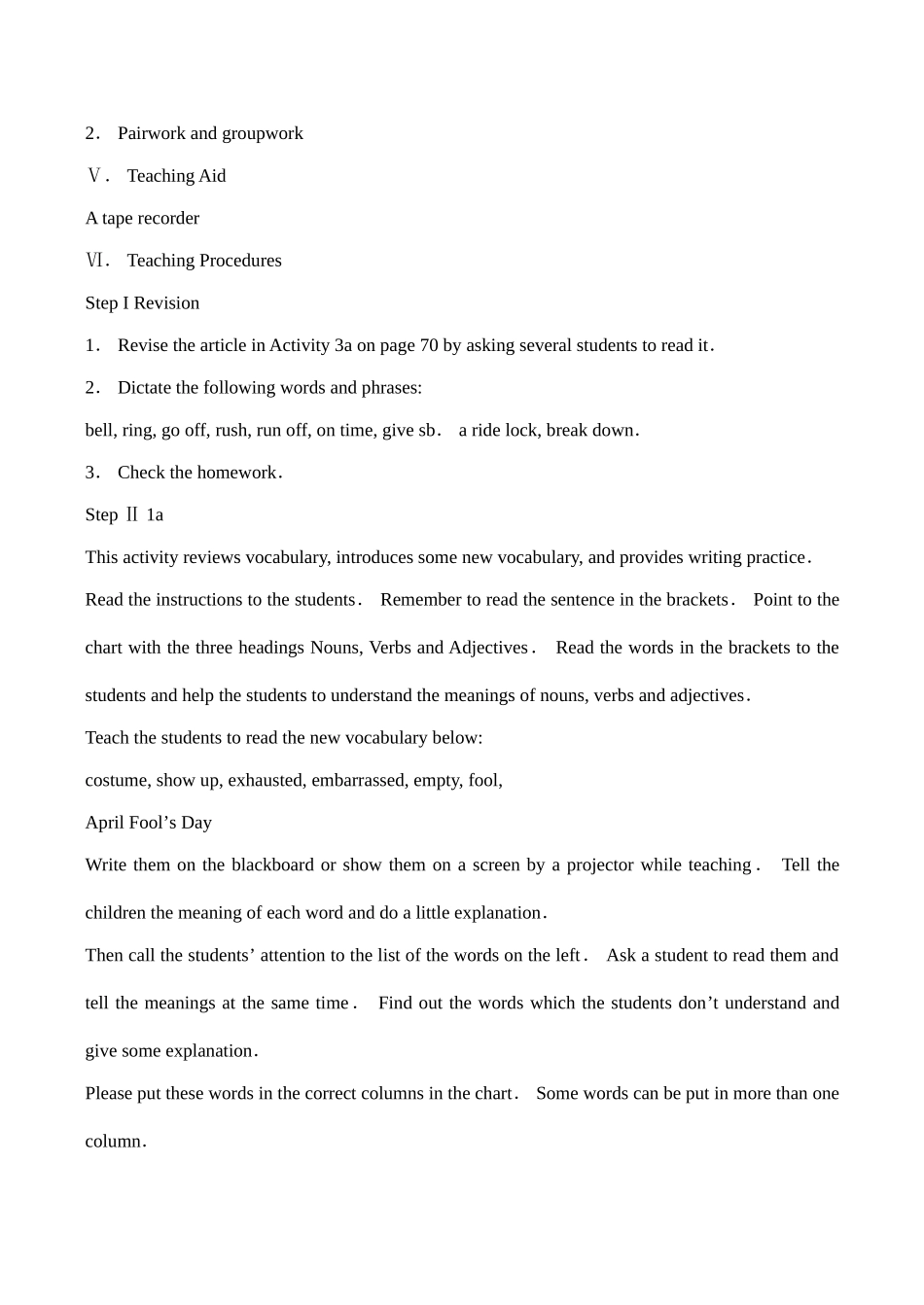 2． Pairwork and groupwork

Ⅴ． Teaching Aid

A tape recorder

Ⅵ． Teaching Procedures

Step I Revision

1． Revise the article in Activity 3a on page 70 by asking several students to read it．

2． Dictate the following words and phrases:

bell, ring, go off, rush, run off, on time, give sb． a ride lock, break down．

3． Check the homework．

Step Ⅱ 1a

This activity reviews vocabulary, introduces some new vocabulary, and provides writing practice．

Read the instructions to the students． Remember to read the sentence in the brackets． Point to the chart with the three headings Nouns, Verbs and Adjectives． Read the words in the brackets to the students and help the students to understand the meanings of nouns, verbs and adjectives．

Teach the students to read the new vocabulary below:

costume, show up, exhausted, embarrassed, empty, fool,

April Fool’s Day

Write them on the blackboard or show them on a screen by a projector while teaching． Tell the children the meaning of each word and do a little explanation．

Then call the students’ attention to the list of the words on the left． Ask a student to read them and tell the meanings at the same time． Find out the words which the students don’t understand and give some explanation．

Please put these words in the correct columns in the chart． Some words can be put in more than one column．